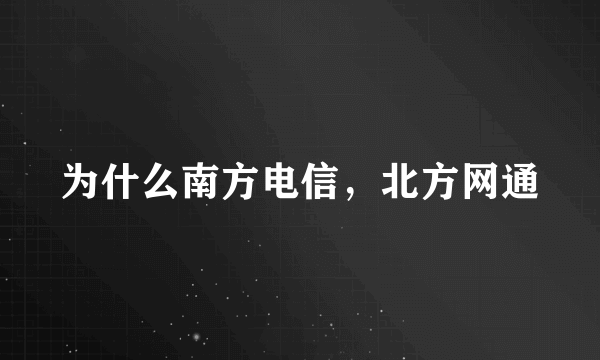 为什么南方电信，北方网通